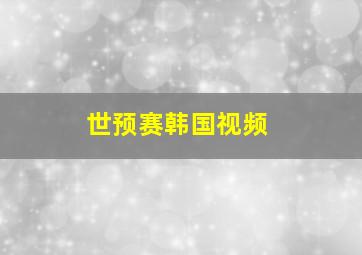 世预赛韩国视频